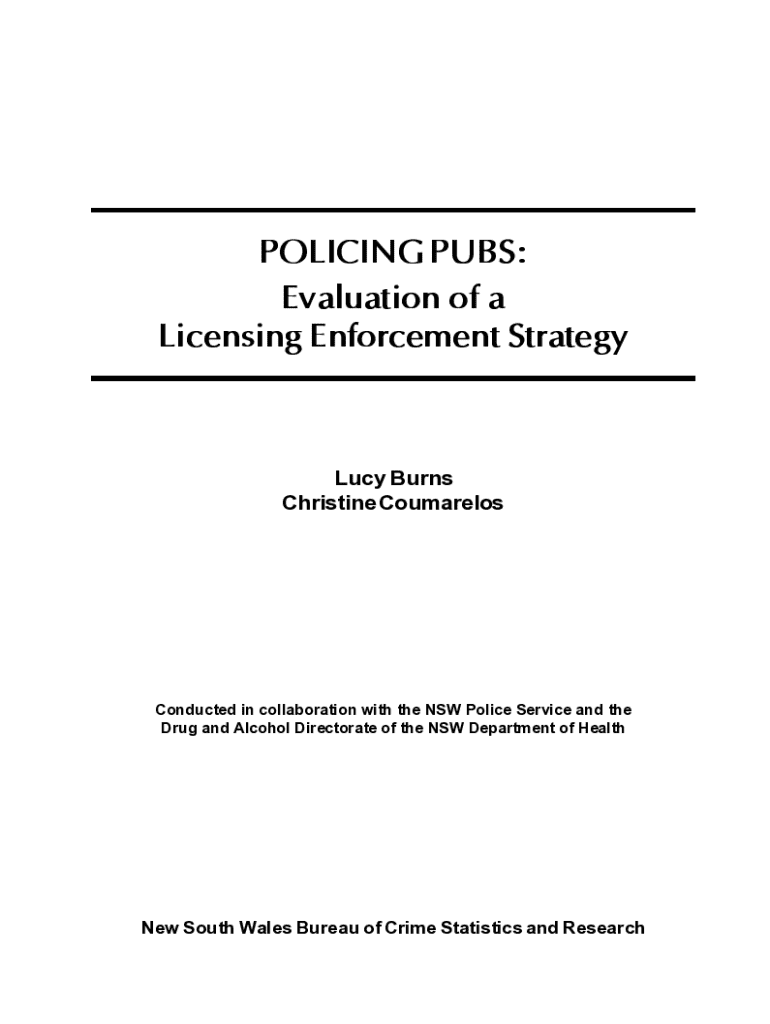 POLICING PUBS:
Evaluation of a
Licensing Enforcement Strategy

Lucy Burns
Christine Coumarelos

Conducted in collaboration with the NSW Police Service and the Drug and Alcohol Directorate of the NSW Department of Health

New South Wales Bureau of Crime Statistics and Research